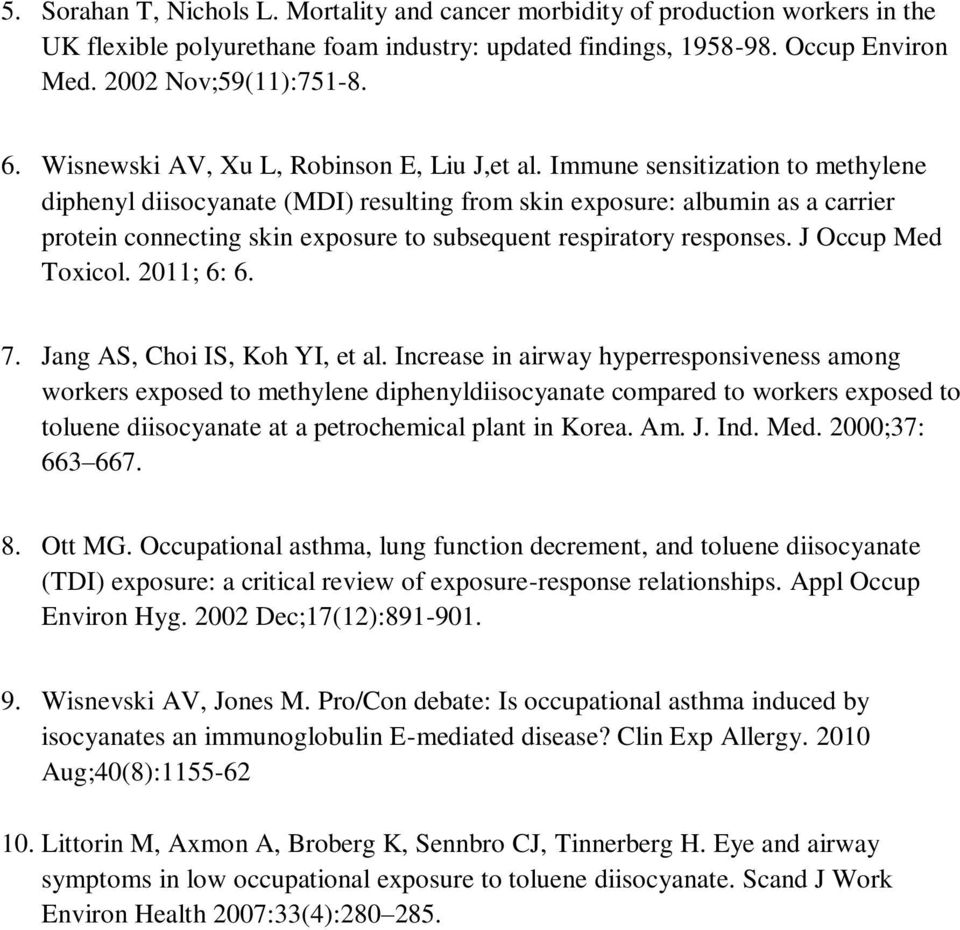 5. Sorahan T, Nichols L. Mortality and cancer morbidity of production workers in the UK flexible polyurethane foam industry: updated findings, 1958-98. Occup Environ Med. 2002 Nov;59(11):751-8.

6. Wisnewski AV, Xu L, Robinson E, Liu J,et al. Immune sensitization to methylene diphenyl diisocyanate (MDI) resulting from skin exposure: albumin as a carrier protein connecting skin exposure to subsequent respiratory responses. J Occup Med Toxicol. 2011; 6: 6.

7. Jang AS, Choi IS, Koh YI, et al. Increase in airway hyperresponsiveness among workers exposed to methylene diphenyldiisocyanate compared to workers exposed to toluene diisocyanate at a petrochemical plant in Korea. Am. J. Ind. Med. 2000;37: 663–667.

8. Ott MG. Occupational asthma, lung function decrement, and toluene diisocyanate (TDI) exposure: a critical review of exposure-response relationships. Appl Occup Environ Hyg. 2002 Dec;17(12):891-901.

9. Wisnevski AV, Jones M. Pro/Con debate: Is occupational asthma induced by isocyanates an immunoglobulin E-mediated disease? Clin Exp Allergy. 2010 Aug;40(8):1155-62

10. Littorin M, Axmon A, Broberg K, Sennbro CJ, Tinnerberg H. Eye and airway symptoms in low occupational exposure to toluene diisocyanate. Scand J Work Environ Health 2007:33(4):280–285.